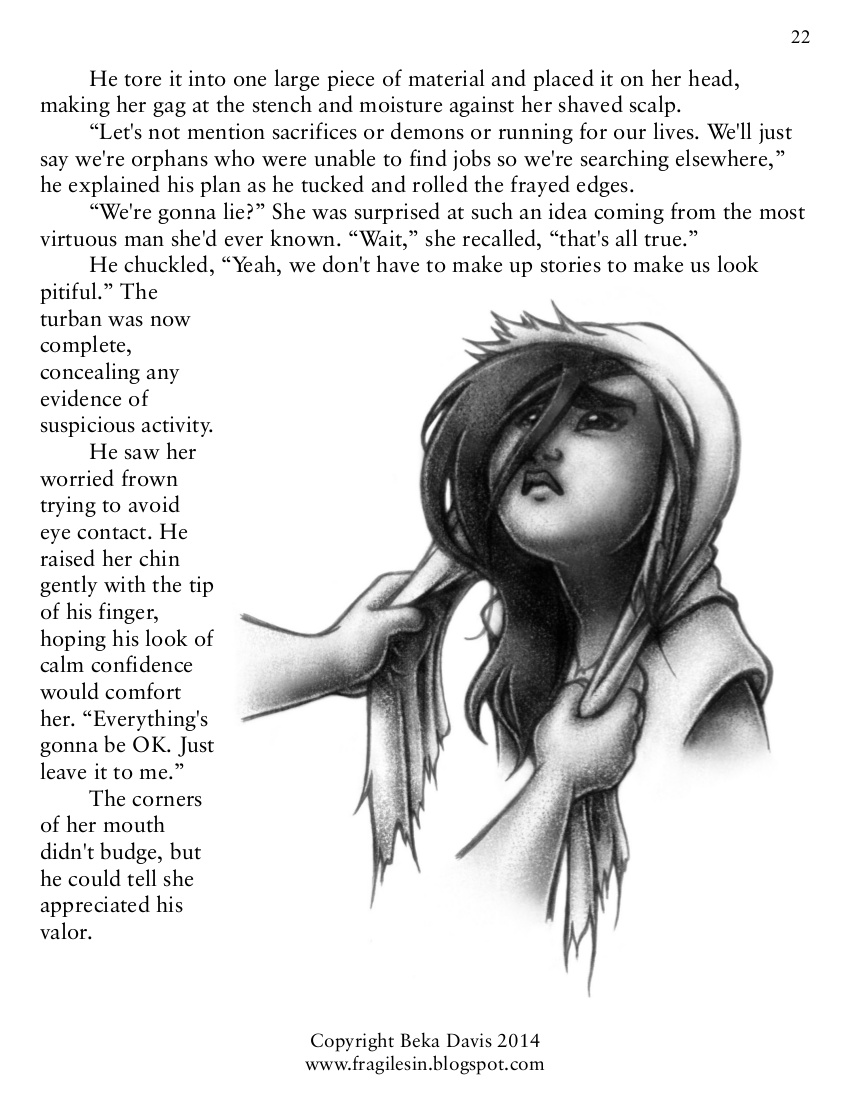 22

He tore it into one large piece of material and placed it on her head, making her gag at the stench and moisture against her shaved scalp.

“Let's not mention sacrifices or demons or running for our lives. We'll just say we're orphans who were unable to find jobs so we're searching elsewhere,” he explained his plan as he tucked and rolled the frayed edges.

“We're gonna lie?” She was surprised at such an idea coming from the most virtuous man she'd ever known. “Wait,” she recalled, “that's all true.”

He chuckled, “Yeah, we don't have to make up stories to make us look pitiful.” The turban was now complete, concealing any evidence of suspicious activity.

He saw her worried frown trying to avoid eye contact. He raised her chin gently with the tip of his finger, hoping his look of calm confidence would comfort her. “Everything's gonna be OK. Just leave it to me.”

The corners of her mouth didn't budge, but he could tell she appreciated his valor.

Copyright Beka Davis 2014
www.fragilesin.blogspot.com